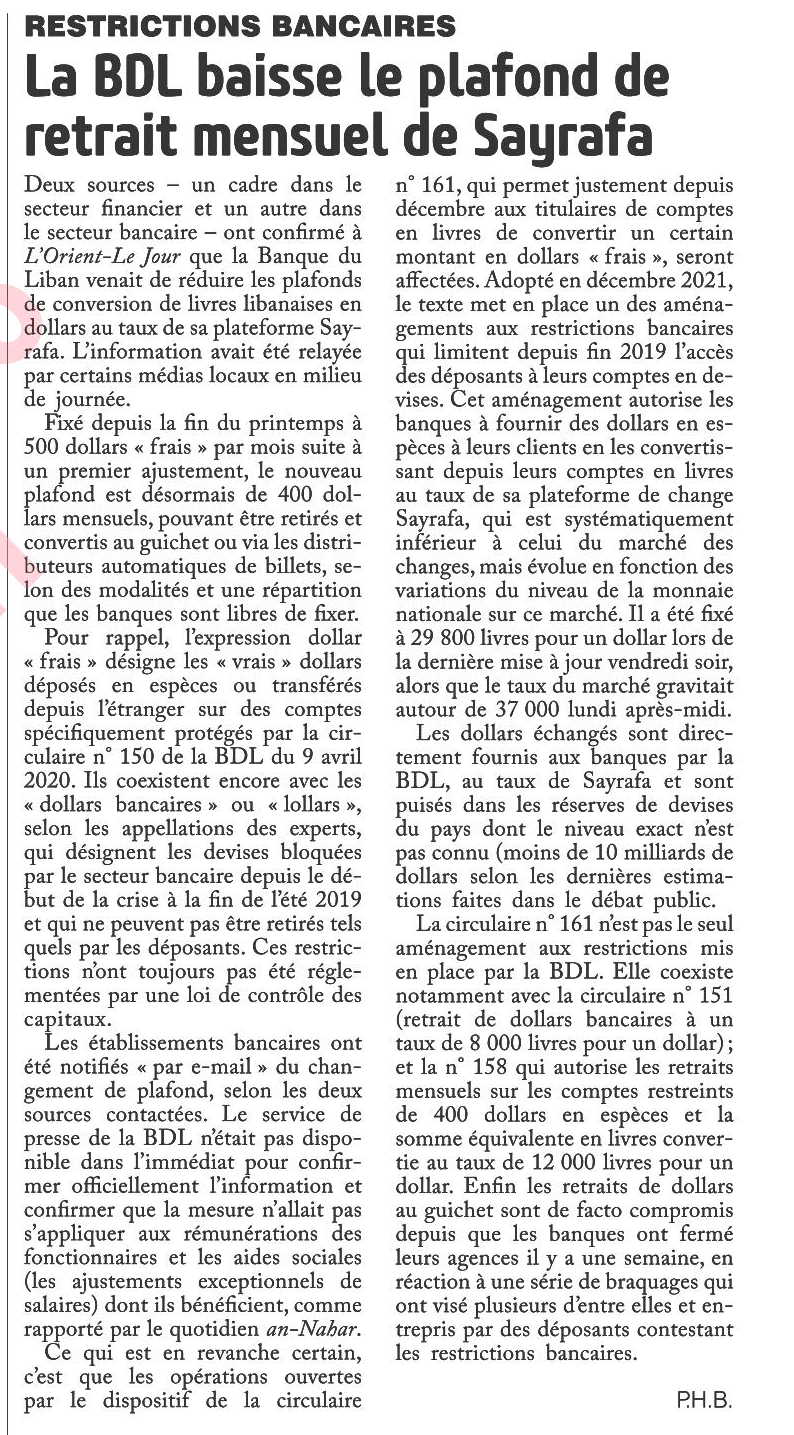 RESTRICTIONS BANCAIRES

La BDL baisse le plafond de retrait mensuel de Sayrafa

Deux sources – un cadre dans le secteur financier et un autre dans le secteur bancaire – ont confirmé à L'Orient-Le Jour que la Banque du Liban venait de réduire les plafonds de conversion de livres libanaises en dollars au taux de sa plateforme Sayrafa. L'information avait été relayée par certains médias locaux en milieu de journée.

Fixé depuis la fin du printemps à 500 dollars « frais » par mois suite à un premier ajustement, le nouveau plafond est désormais de 400 dollars mensuels, pouvant être retirés et convertis au guichet ou via les distributeurs automatiques de billets, selon des modalités et une répartition que les banques sont libres de fixer.

Pour rappel, l'expression dollar « frais » désigne les « vrais » dollars déposés en espèces ou transférés depuis l'étranger sur des comptes spécifiquement protégés par la circulaire n° 150 de la BDL du 9 avril 2020. Ils coexistent encore avec les « dollars bancaires » ou « lollars », selon les appellations des experts, qui désignent les devises bloquées par le secteur bancaire depuis le début de la crise à la fin de l'été 2019 et qui ne peuvent pas être retirés tels quels par les déposants. Ces restrictions n'ont toujours pas été réglementées par une loi de contrôle des capitaux.

Les établissements bancaires ont été notifiés « par e-mail » du changement de plafond, selon les deux sources contactées. Le service de presse de la BDL n'était pas disponible dans l'immédiat pour confirmer officiellement l'information et confirmer que la mesure n'allait pas s'appliquer aux rémunérations des fonctionnaires et les aides sociales (les ajustements exceptionnels de salaires) dont ils bénéficient, comme rapporté par le quotidien an-Nahar.

Ce qui est en revanche certain, c'est que les opérations ouvertes par le dispositif de la circulaire n° 161, qui permet justement depuis décembre aux titulaires de comptes en livres de convertir un certain montant en dollars « frais », seront affectées. Adopté en décembre 2021, le texte met en place un des aménagements aux restrictions bancaires qui limitent depuis fin 2019 l'accès des déposants à leurs comptes en devises. Cet aménagement autorise les banques à fournir des dollars en espèces à leurs clients en les convertissant depuis leurs comptes en livres au taux de sa plateforme de change Sayrafa, qui est systématiquement inférieur à celui du marché des changes, mais évolue en fonction des variations du niveau de la monnaie nationale sur ce marché. Il a été fixé à 29 800 livres pour un dollar lors de la dernière mise à jour vendredi soir, alors que le taux du marché gravitait autour de 37 000 lundi après-midi.

Les dollars échangés sont directement fournis aux banques par la BDL, au taux de Sayrafa et sont puisés dans les réserves de devises du pays dont le niveau exact n'est pas connu (moins de 10 milliards de dollars selon les dernières estimations faites dans le débat public.

La circulaire n° 161 n'est pas le seul aménagement aux restrictions mis en place par la BDL. Elle coexiste notamment avec la circulaire n° 151 (retrait de dollars bancaires à un taux de 8 000 livres pour un dollar) ; et la n° 158 qui autorise les retraits mensuels sur les comptes restreints de 400 dollars en espèces et la somme équivalente en livres convertie au taux de 12 000 livres pour un dollar. Enfin les retraits de dollars au guichet sont de facto compromis depuis que les banques ont fermé leurs agences il y a une semaine, en réaction à une série de braquages qui ont visé plusieurs d'entre elles et entrepris par des déposants contestant les restrictions bancaires.

P.H.B.